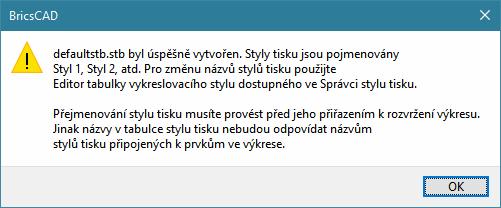 BricsCAD

defaultstb.stb byl úspěšně vytvořen. Styly tisku jsou pojmenovány Styl 1, Styl 2, atd. Pro změnu názvů stylů tisku použijte Editor tabulky vykreslovacího stylu dostupného ve Správci stylu tisku.

Přejmenování stylu tisku musíte provést před jeho přiřazením k rozvržení výkresu. Jinak názvy v tabulce stylu tisku nebudou odpovídat názvům stylů tisku připojených k prvkům ve výkrese.

OK